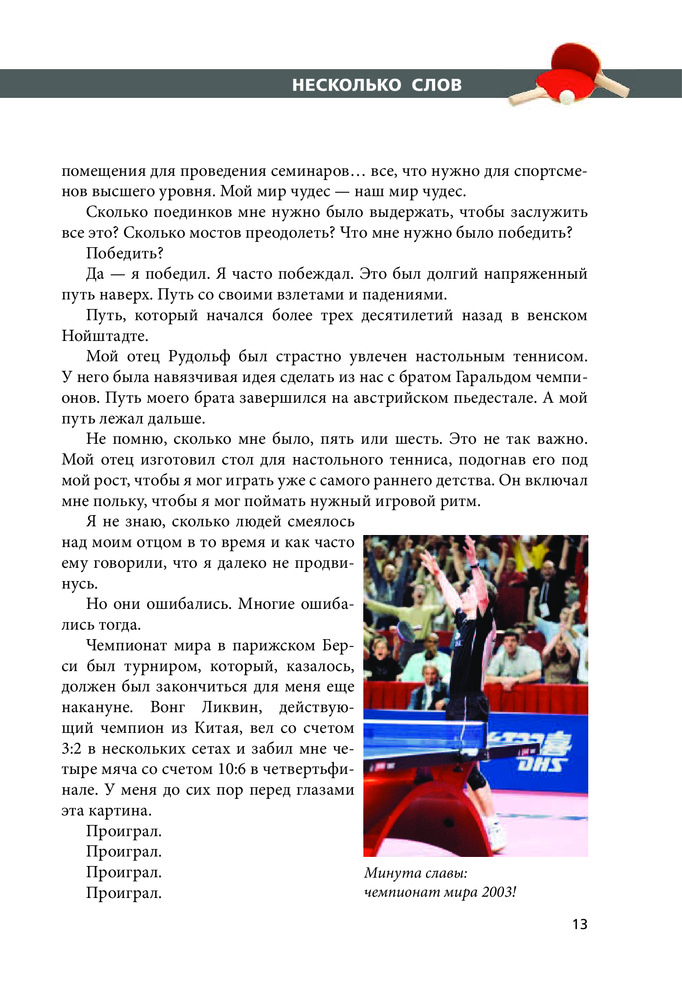 НЕСКОЛЬКО СЛОВ

помещения для проведения семинаров… все, что нужно для спортсменов высшего уровня. Мой мир чудес — наш мир чудес.

Сколько поединков мне нужно было выдержать, чтобы заслужить все это? Сколько мостов преодолеть? Что мне нужно было победить?

Победить?

Да — я победил. Я часто побеждал. Это был долгий напряженный путь наверх. Путь со своими взлетами и падениями.

Путь, который начался более трех десятилетий назад в венском Нойштадте.

Мой отец Рудольф был страстно увлечен настольным теннисом. У него была навязчивая идея сделать из нас с братом Гаральдом чемпионов. Путь моего брата завершился на австрийском пьедестале. А мой путь лежал дальше.

Не помню, сколько мне было, пять или шесть. Это не так важно. Мой отец изготовил стол для настольного тенниса, подогнав его под мой рост, чтобы я мог играть уже с самого раннего детства. Он включал мне польку, чтобы я мог поймать нужный игровой ритм.

Я не знаю, сколько людей смеялось над моим отцом в то время и как часто ему говорили, что я далеко не продвинусь.

Но они ошибались. Многие ошибались тогда.

Чемпионат мира в парижском Берси был турниром, который, казалось, должен был закончиться для меня еще накануне. Вонг Ликвин, действующий чемпион из Китая, вел со счетом 3:2 в нескольких сетах и забил мне четыре мяча со счетом 10:6 в четвертьфинале. У меня до сих пор перед глазами эта картина.

Проиграл.
Проиграл.
Проиграл.
Проиграл.

DHS

Минута славы: чемпионат мира 2003!

13